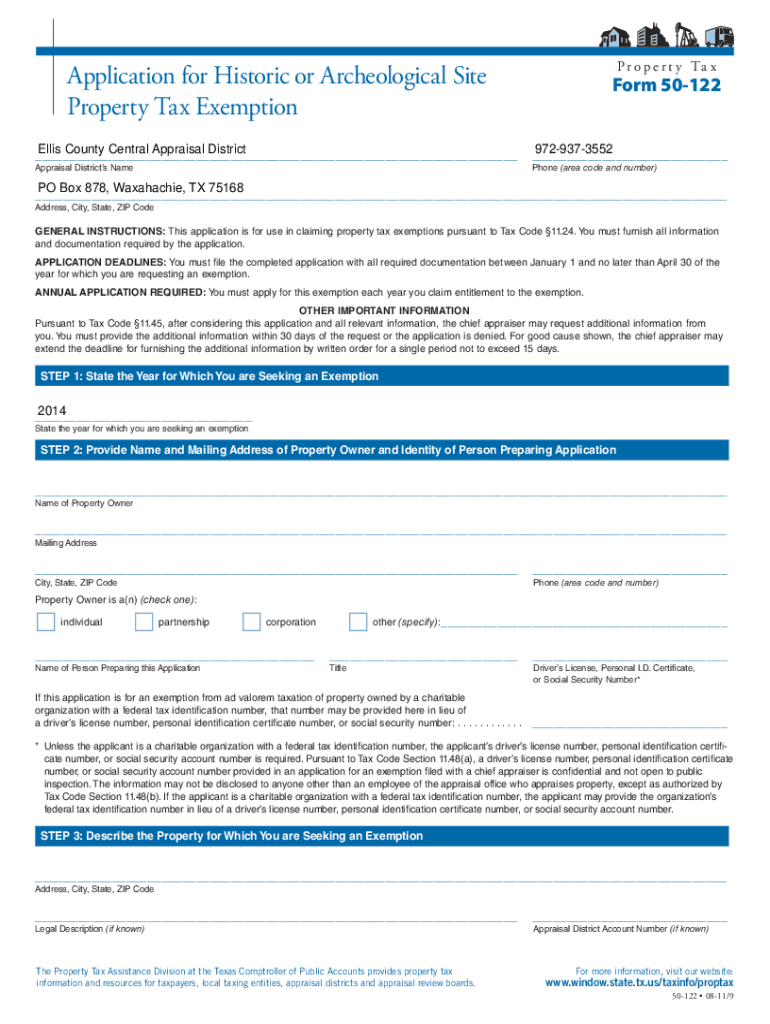 Application for Historic or Archeological Site Property Tax Exemption

Property Tax
Form 50-122

Ellis County Central Appraisal District
Appraisal District's Name

972-937-3552
Phone (area code and number)

PO Box 878, Waxahachie, TX 75168
Address, City, State, ZIP Code

GENERAL INSTRUCTIONS: This application is for use in claiming property tax exemptions pursuant to Tax Code §11.24. You must furnish all information and documentation required by the application.

APPLICATION DEADLINES: You must file the completed application with all required documentation between January 1 and no later than April 30 of the year for which you are requesting an exemption.

ANNUAL APPLICATION REQUIRED: You must apply for this exemption each year you claim entitlement to the exemption.

OTHER IMPORTANT INFORMATION
Pursuant to Tax Code §11.45, after considering this application and all relevant information, the chief appraiser may request additional information from you. You must provide the additional information within 30 days of the request or the application is denied. For good cause shown, the chief appraiser may extend the deadline for furnishing the additional information by written order for a single period not to exceed 15 days.

STEP 1: State the Year for Which You are Seeking an Exemption

2014
State the year for which you are seeking an exemption

STEP 2: Provide Name and Mailing Address of Property Owner and Identity of Person Preparing Application

Name of Property Owner

Mailing Address

City, State, ZIP Code

Phone (area code and number)

Property Owner is a(n) (check one):

individual partnership corporation other (specify):

Name of Person Preparing this Application

Title

Driver's License, Personal I.D. Certificate, or Social Security Number*

If this application is for an exemption from ad valorem taxation of property owned by a charitable organization with a federal tax identification number, that number may be provided here in lieu of a driver's license number, personal identification certificate number, or social security number: . . . . . . . . . . . .

* Unless the applicant is a charitable organization with a federal tax identification number, the applicant's driver's license number, personal identification certificate number, or social security account number is required. Pursuant to Tax Code Section 11.48(a), a driver's license number, personal identification certificate number, or social security account number provided in an application for an exemption filed with a chief appraiser is confidential and not open to public inspection. The information may not be disclosed to anyone other than an employee of the appraisal office who appraises property, except as authorized by Tax Code Section 11.48(b). If the applicant is a charitable organization with a federal tax identification number, the applicant may provide the organization's federal tax identification number in lieu of a driver's license number, personal identification certificate number, or social security account number.

STEP 3: Describe the Property for Which You are Seeking an Exemption

Address, City, State, ZIP Code

Legal Description (if known)

Appraisal District Account Number (if known)

The Property Tax Assistance Division at the Texas Comptroller of Public Accounts provides property tax information and resources for taxpayers, local taxing entities, appraisal districts and appraisal review boards.

For more information, visit our website:
www.window.state.tx.us/taxinfo/proptax

50-122 • 08-11/9